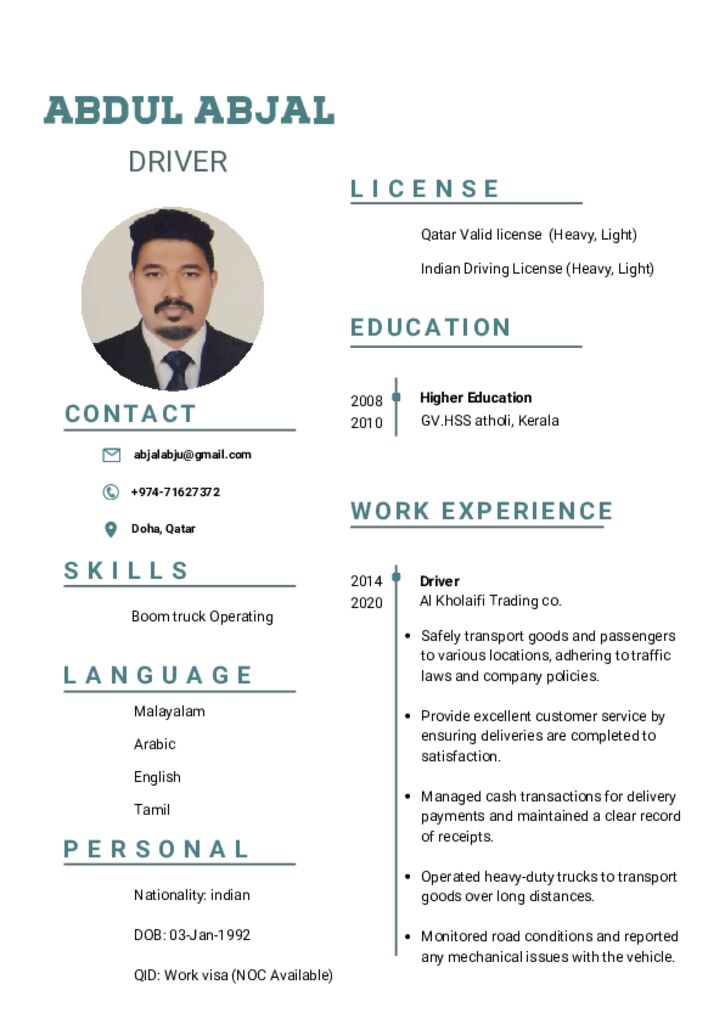 ABDUL ABJAL
DRIVER

CONTACT

abjalabju@gmail.com

+974-71627372

Doha, Qatar

SKILLS

Boom truck Operating

LANGUAGE

Malayalam

Arabic

English

Tamil

PERSONAL

Nationality: indian

DOB: 03-Jan-1992

QID: Work visa (NOC Available)

LICENSE

Qatar Valid license (Heavy, Light)

Indian Driving License (Heavy, Light)

EDUCATION

2008
2010
Higher Education
GV.HSS atholi, Kerala

WORK EXPERIENCE

2014
2020
Driver
Al Kholaifi Trading co.

• Safely transport goods and passengers to various locations, adhering to traffic laws and company policies.

• Provide excellent customer service by ensuring deliveries are completed to satisfaction.

• Managed cash transactions for delivery payments and maintained a clear record of receipts.

• Operated heavy-duty trucks to transport goods over long distances.

• Monitored road conditions and reported any mechanical issues with the vehicle.